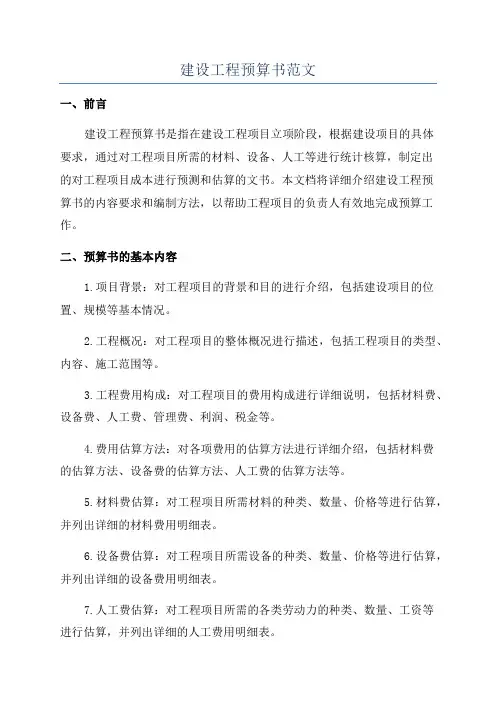 建设工程预算书范文

一、前言

建设工程预算书是指在建设工程项目立项阶段，根据建设项目的具体要求，通过对工程项目所需的材料、设备、人工等进行统计核算，制定出的对工程项目成本进行预测和估算的文书。本文档将详细介绍建设工程预算书的内容要求和编制方法，以帮助工程项目的负责人有效地完成预算工作。

二、预算书的基本内容

1.项目背景：对工程项目的背景和目的进行介绍，包括建设项目的位置、规模等基本情况。

2.工程概况：对工程项目的整体概况进行描述，包括工程项目的类型、内容、施工范围等。

3.工程费用构成：对工程项目的费用构成进行详细说明，包括材料费、设备费、人工费、管理费、利润、税金等。

4.费用估算方法：对各项费用的估算方法进行详细介绍，包括材料费的估算方法、设备费的估算方法、人工费的估算方法等。

5.材料费估算：对工程项目所需材料的种类、数量、价格等进行估算，并列出详细的材料费用明细表。

6.设备费估算：对工程项目所需设备的种类、数量、价格等进行估算，并列出详细的设备费用明细表。

7.人工费估算：对工程项目所需的各类劳动力的种类、数量、工资等进行估算，并列出详细的人工费用明细表。